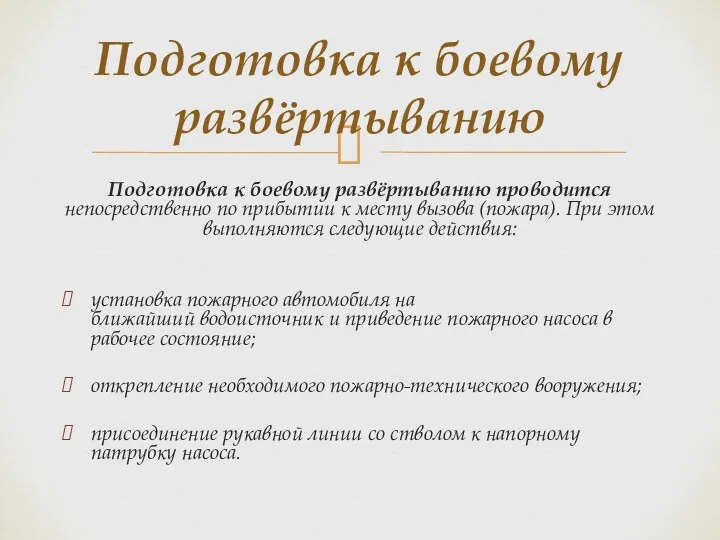 Подготовка к боевому развёртыванию

Подготовка к боевому развёртыванию проводится непосредственно по прибытии к месту вызова (пожара). При этом выполняются следующие действия:

установка пожарного автомобиля на ближайший водоисточник и приведение пожарного насоса в рабочее состояние;

открепление необходимого пожарно-технического вооружения;

присоединение рукавной линии со стволом к напорному патрубку насоса.